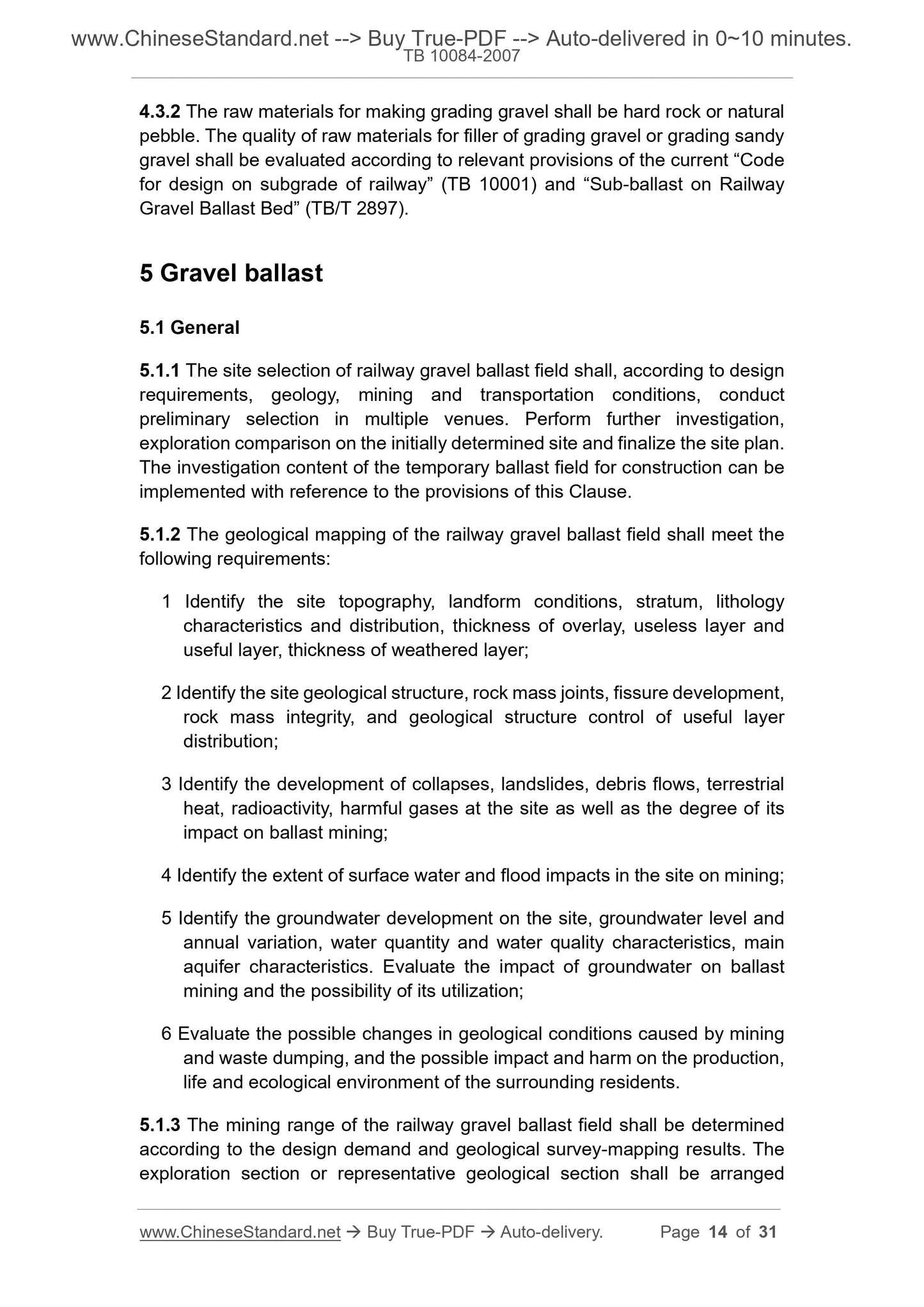 www.ChineseStandard.net --> Buy True-PDF --> Auto-delivered in 0~10 minutes.
TB 10084-2007

4.3.2 The raw materials for making grading gravel shall be hard rock or natural pebble. The quality of raw materials for filler of grading gravel or grading sandy gravel shall be evaluated according to relevant provisions of the current “Code for design on subgrade of railway” (TB 10001) and “Sub-ballast on Railway Gravel Ballast Bed” (TB/T 2897).

5 Gravel ballast

5.1 General

5.1.1 The site selection of railway gravel ballast field shall, according to design requirements, geology, mining and transportation conditions, conduct preliminary selection in multiple venues. Perform further investigation, exploration comparison on the initially determined site and finalize the site plan. The investigation content of the temporary ballast field for construction can be implemented with reference to the provisions of this Clause.

5.1.2 The geological mapping of the railway gravel ballast field shall meet the following requirements:

1 Identify the site topography, landform conditions, stratum, lithology characteristics and distribution, thickness of overlay, useless layer and useful layer, thickness of weathered layer;

2 Identify the site geological structure, rock mass joints, fissure development, rock mass integrity, and geological structure control of useful layer distribution;

3 Identify the development of collapses, landslides, debris flows, terrestrial heat, radioactivity, harmful gases at the site as well as the degree of its impact on ballast mining;

4 Identify the extent of surface water and flood impacts in the site on mining;

5 Identify the groundwater development on the site, groundwater level and annual variation, water quantity and water quality characteristics, main aquifer characteristics. Evaluate the impact of groundwater on ballast mining and the possibility of its utilization;

6 Evaluate the possible changes in geological conditions caused by mining and waste dumping, and the possible impact and harm on the production, life and ecological environment of the surrounding residents.

5.1.3 The mining range of the railway gravel ballast field shall be determined according to the design demand and geological survey-mapping results. The exploration section or representative geological section shall be arranged

www.ChineseStandard.net → Buy True-PDF → Auto-delivery. Page 14 of 31